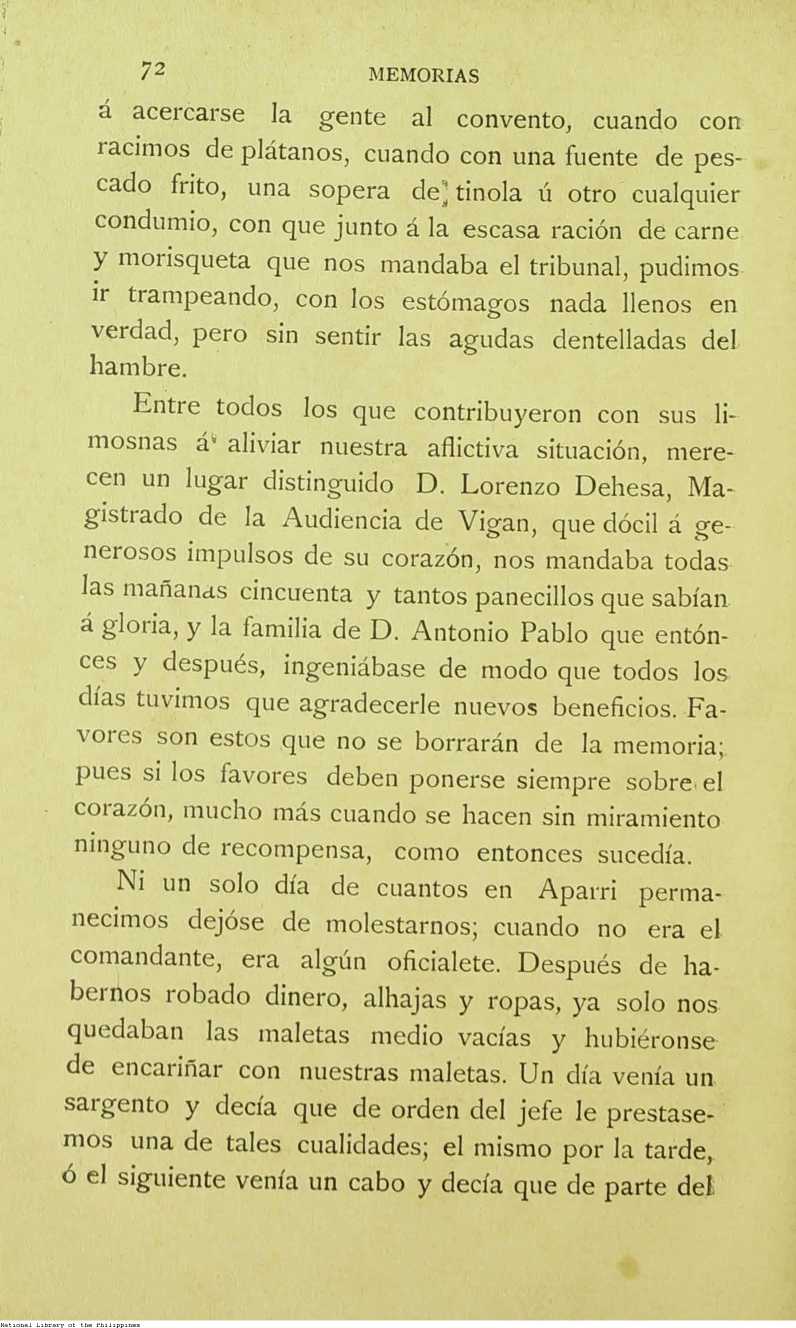 72 MEMORIAS

á acercarse la gente al convento, cuando con racimos de plátanos, cuando con una fuente de pescado frito, una sopera de tinola ú otro cualquier condumio, con que junto á la escasa ración de carne y morisqueta que nos mandaba el tribunal, pudimos ir trampeando, con los estómagos nada llenos en verdad, pero sin sentir las agudas dentelladas del hambre.

Entre todos los que contribuyeron con sus limosnas á aliviar nuestra aflictiva situación, merecen un lugar distinguido D. Lorenzo Dehesa, Magistrado de la Audiencia de Vigan, que dócil á generosos impulsos de su corazón, nos mandaba todas las mañanas cincuenta y tantos panecillos que sabían á gloria, y la familia de D. Antonio Pablo que entónces y después, ingeniábase de modo que todos los días tuvimos que agradecerle nuevos beneficios. Favores son estos que no se borrarán de la memoria; pues si los favores deben ponerse siempre sobre el corazón, mucho más cuando se hacen sin miramiento ninguno de recompensa, como entonces sucedía.

Ni un solo día de cuantos en Aparri permanecimos dejóse de molestarnos; cuando no era el comandante, era algún oficialete. Después de habernos robado dinero, alhajas y ropas, ya solo nos quedaban las maletas medio vacías y hubiéronse de encariñar con nuestras maletas. Un día venía un sargento y decía que de orden del jefe le prestasemos una de tales cualidades; el mismo por la tarde, ó el siguiente venía un cabo y decía que de parte del

National Library of the Philippines